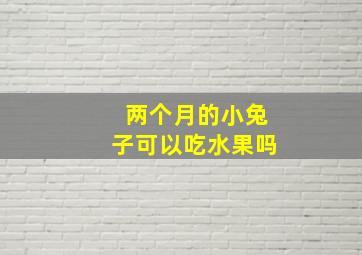 两个月的小兔子可以吃水果吗